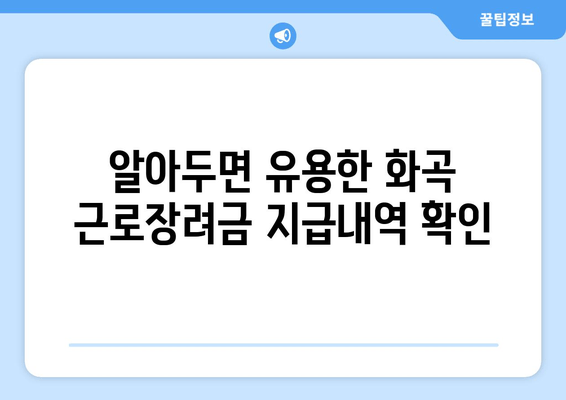 꿀팁정보

알아두면 유용한 화곡 근로장려금 지급내역 확인